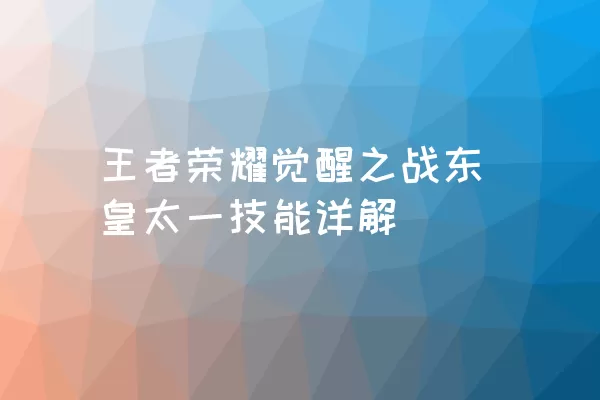 王者荣耀觉醒之战东皇太一技能详解